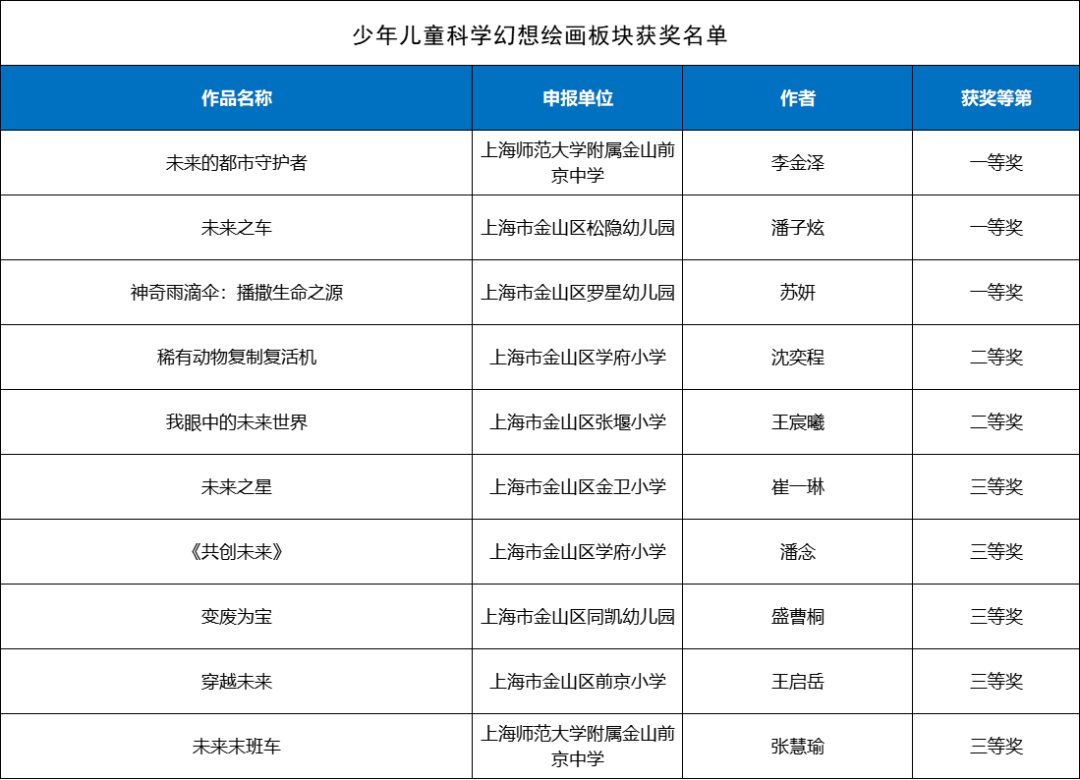 少年儿童科学幻想绘画板块获奖名单

| 作品名称 | 申报单位 | 作者 | 获奖等第 |
|---|---|---|---|
| 未来的都市守护者 | 上海师范大学附属金山前京中学 | 李金泽 | 一等奖 |
| 未来之车 | 上海市金山区松隐幼儿园 | 潘子炫 | 一等奖 |
| 神奇雨滴伞：播撒生命之源 | 上海市金山区罗星幼儿园 | 苏妍 | 一等奖 |
| 稀有动物复制复活机 | 上海市金山区学府小学 | 沈奕程 | 二等奖 |
| 我眼中的未来世界 | 上海市金山区张堰小学 | 王宸曦 | 二等奖 |
| 未来之星 | 上海市金山区金卫小学 | 崔一琳 | 三等奖 |
| 《共创未来》 | 上海市金山区学府小学 | 潘念 | 三等奖 |
| 变废为宝 | 上海市金山区同凯幼儿园 | 盛曹桐 | 三等奖 |
| 穿越未来 | 上海市金山区前京小学 | 王启岳 | 三等奖 |
| 未来末班车 | 上海师范大学附属金山前京中学 | 张慧瑜 | 三等奖 |